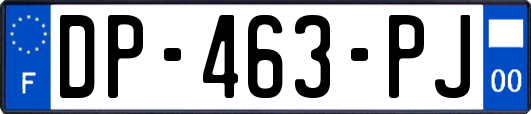 F
DP-463-PJ
00